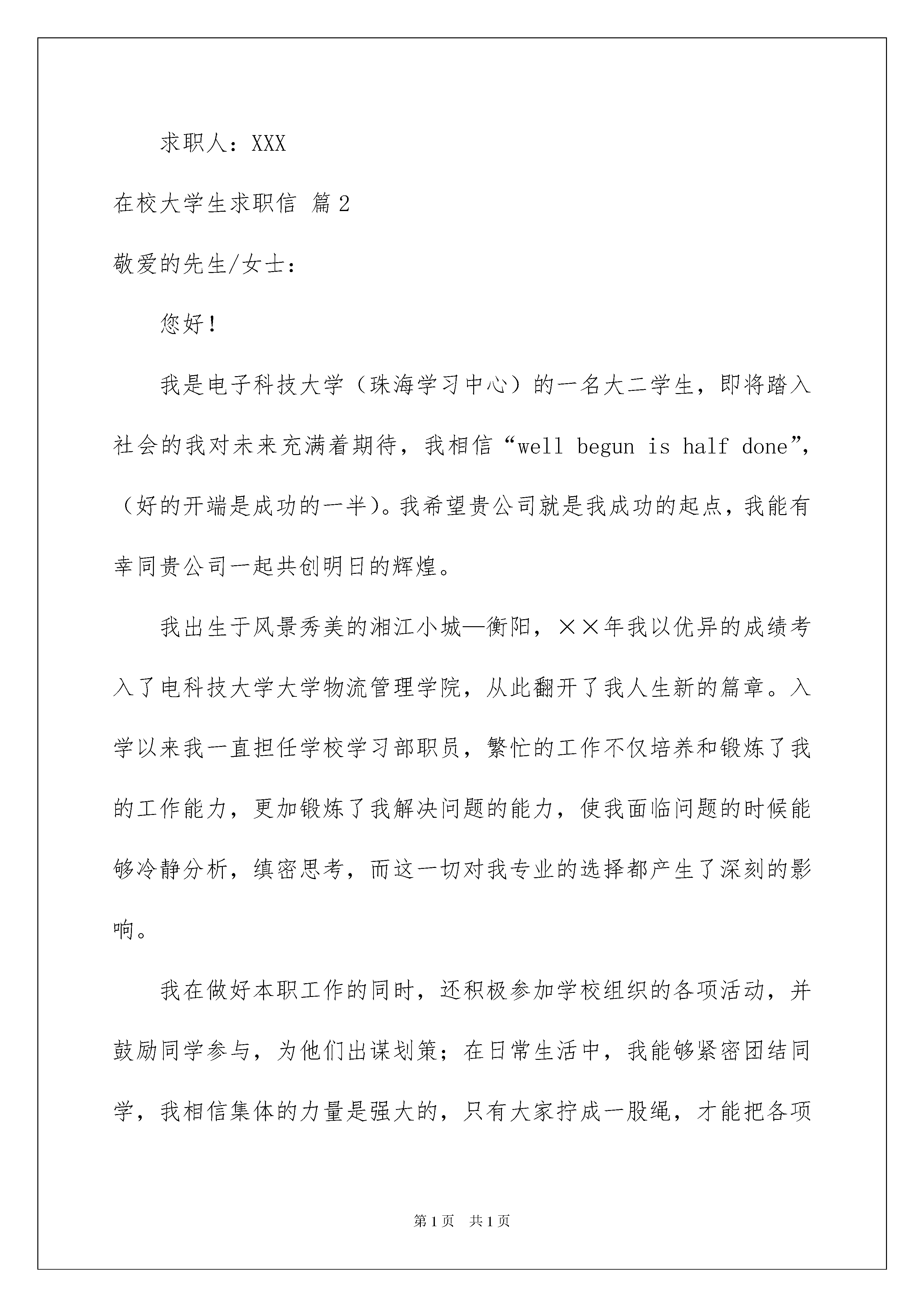 求职人：XXX

在校大学生求职信 篇2

敬爱的先生/女士：

您好！

我是电子科技大学（珠海学习中心）的一名大二学生，即将踏入社会的我对未来充满着期待，我相信“well begun is half done”，（好的开端是成功的一半）。我希望贵公司就是我成功的起点，我能有幸同贵公司一起共创明日的辉煌。

我出生于风景秀美的湘江小城—衡阳，××年我以优异的成绩考入了电科技大学大学物流管理学院，从此翻开了我人生新的篇章。入学以来我一直担任学校学习部职员，繁忙的工作不仅培养和锻炼了我的工作能力，更加锻炼了我解决问题的能力，使我面临问题的时候能够冷静分析，缜密思考，而这一切对我专业的选择都产生了深刻的影响。

我在做好本职工作的同时，还积极参加学校组织的各项活动，并鼓励同学参与，为他们出谋划策；在日常生活中，我能够紧密团结同学，我相信集体的力量是强大的，只有大家拧成一股绳，才能把各项

第1页 共1页